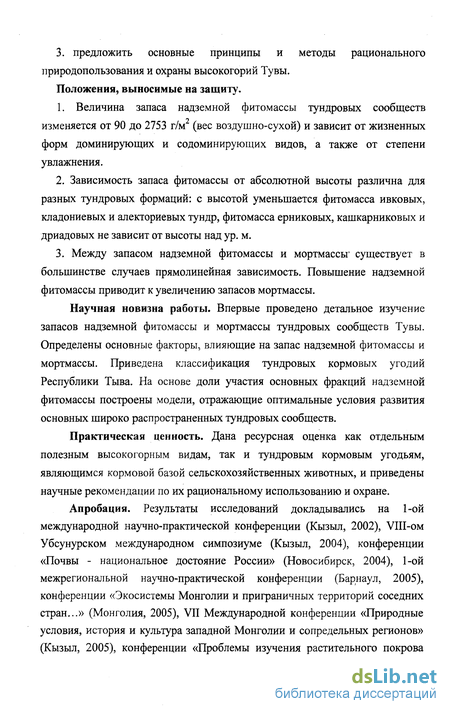 3. предложить основные принципы и методы рационального природопользования и охраны высокогорий Тувы.

**Положения, выносимые на защиту.**

1. Величина запаса надземной фитомассы тундровых сообществ изменяется от 90 до 2753 г/м$^2$ (вес воздушно-сухой) и зависит от жизненных форм доминирующих и содоминирующих видов, а также от степени увлажнения.

2. Зависимость запаса фитомассы от абсолютной высоты различна для разных тундровых формаций: с высотой уменьшается фитомасса ивковых, кладониевых и алекториевых тундр, фитомасса ерниковых, кашкарниковых и дриадовых не зависит от высоты над ур. м.

3. Между запасом надземной фитомассы и мортмассы существует в большинстве случаев прямолинейная зависимость. Повышение надземной фитомассы приводит к увеличению запасов мортмассы.

**Научная новизна работы.** Впервые проведено детальное изучение запасов надземной фитомассы и мортмассы тундровых сообществ Тувы. Определены основные факторы, влияющие на запас надземной фитомассы и мортмассы. Приведена классификация тундровых кормовых угодий Республики Тыва. На основе доли участия основных фракций надземной фитомассы построены модели, отражающие оптимальные условия развития основных широко распространенных тундровых сообществ.

**Практическая ценность.** Дана ресурсная оценка как отдельным полезным высокогорным видам, так и тундровым кормовым угодьям, являющимся кормовой базой сельскохозяйственных животных, и приведены научные рекомендации по их рациональному использованию и охране.

**Апробация.** Результаты исследований докладывались на 1-ой международной научно-практической конференции (Кызыл, 2002), VIII-ом Убсунурском международном симпозиуме (Кызыл, 2004), конференции «Почвы - национальное достояние России» (Новосибирск, 2004), 1-ой межрегиональной научно-практической конференции (Барнаул, 2005), конференции «Экосистемы Монголии и приграничных территорий соседних стран…» (Монголия, 2005), VII Международной конференции «Природные условия, история и культура западной Монголии и сопредельных регионов» (Кызыл, 2005), конференции «Проблемы изучения растительного покрова

dsLib.net
библиотека диссертаций